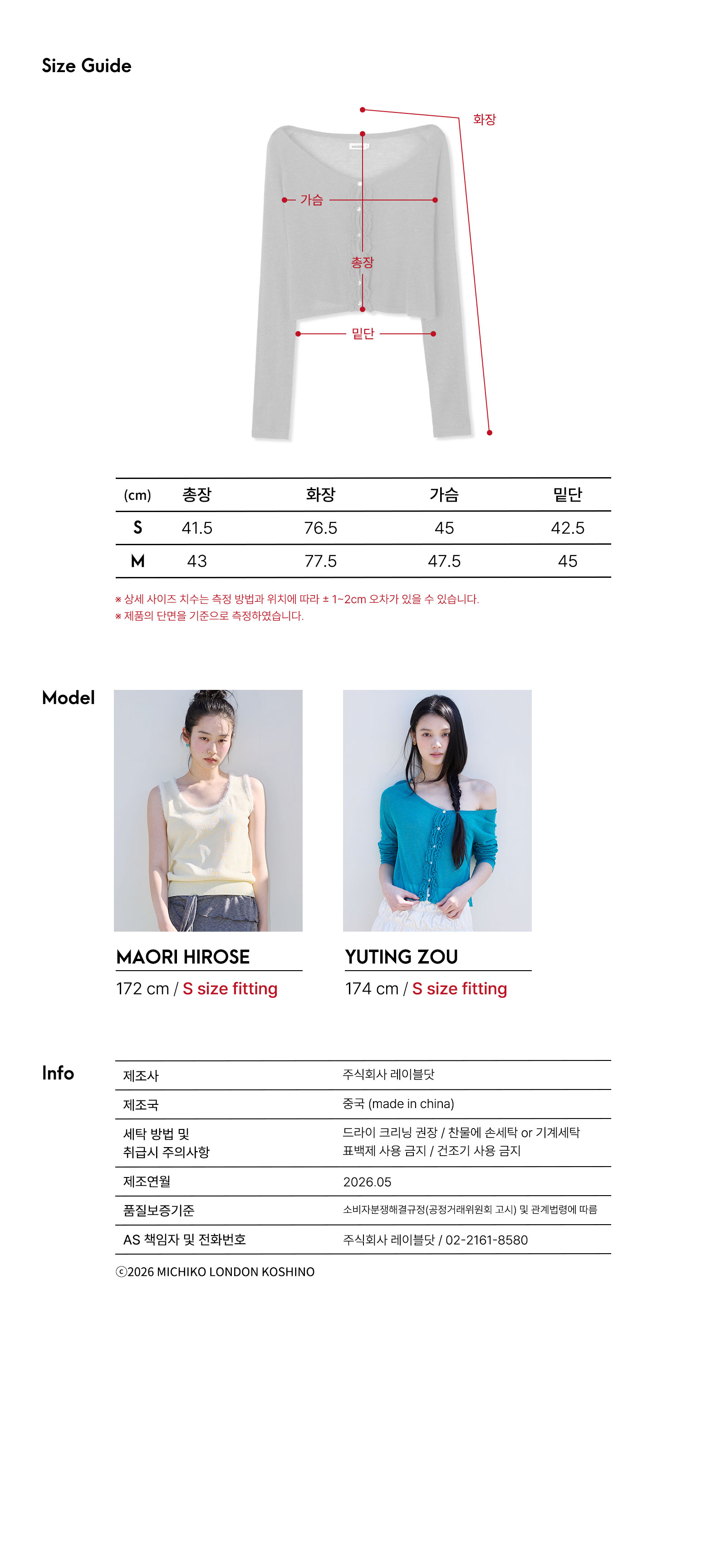 Size Guide

화장
가슴
총장
밑단

| (cm) | 총장 | 화장 | 가슴 | 밑단 |
|---|---|---|---|---|
| S | 41.5 | 76.5 | 45 | 42.5 |
| M | 43 | 77.5 | 47.5 | 45 |

※ 상세 사이즈 치수는 측정 방법과 위치에 따라 ± 1~2cm 오차가 있을 수 있습니다.
※ 제품의 단면을 기준으로 측정하였습니다.

Model

MAORI HIROSE
172 cm / S size fitting

YUTING ZOU
174 cm / S size fitting

Info

| 제조사 | 주식회사 레이블닷 |
|---|---|
| 제조국 | 중국 (made in china) |
| 세탁 방법 및 취급시 주의사항 | 드라이 크리닝 권장 / 찬물에 손세탁 or 기계세탁 표백제 사용 금지 / 건조기 사용 금지 |
| 제조연월 | 2026.05 |
| 품질보증기준 | 소비자분쟁해결규정(공정거래위원회 고시) 및 관계법령에 따름 |
| AS 책임자 및 전화번호 | 주식회사 레이블닷 / 02-2161-8580 |

ⓒ2026 MICHIKO LONDON KOSHINO